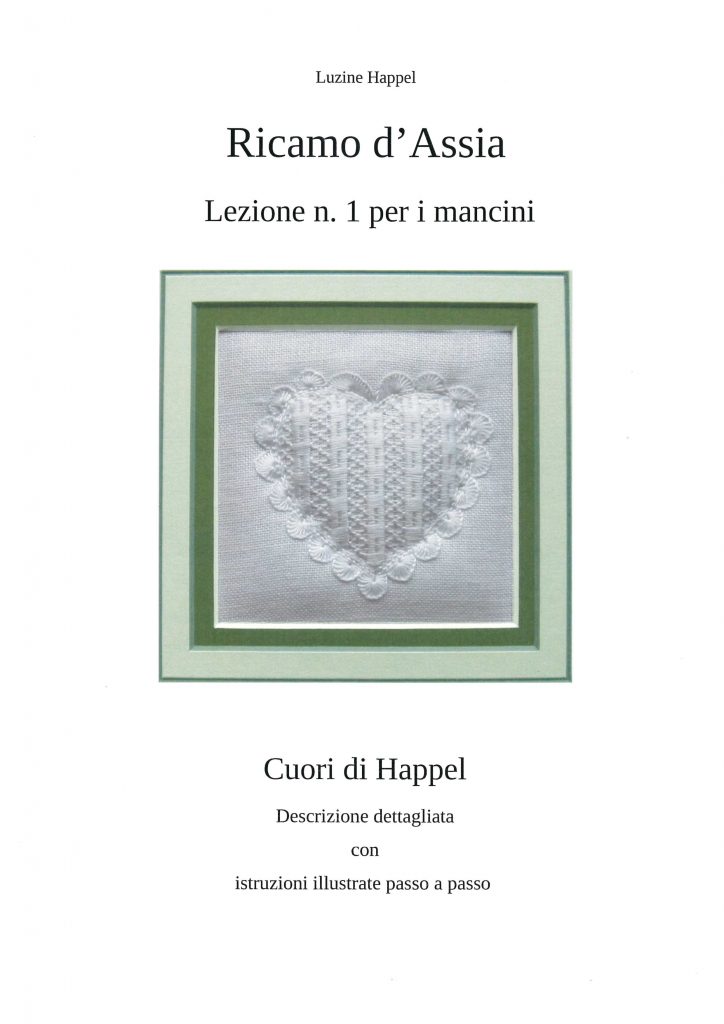 Luzine Happel

Ricamo d'Assia

Lezione n. 1 per i mancini

Cuori di Happel

Descrizione dettagliata

con

istruzioni illustrate passo a passo